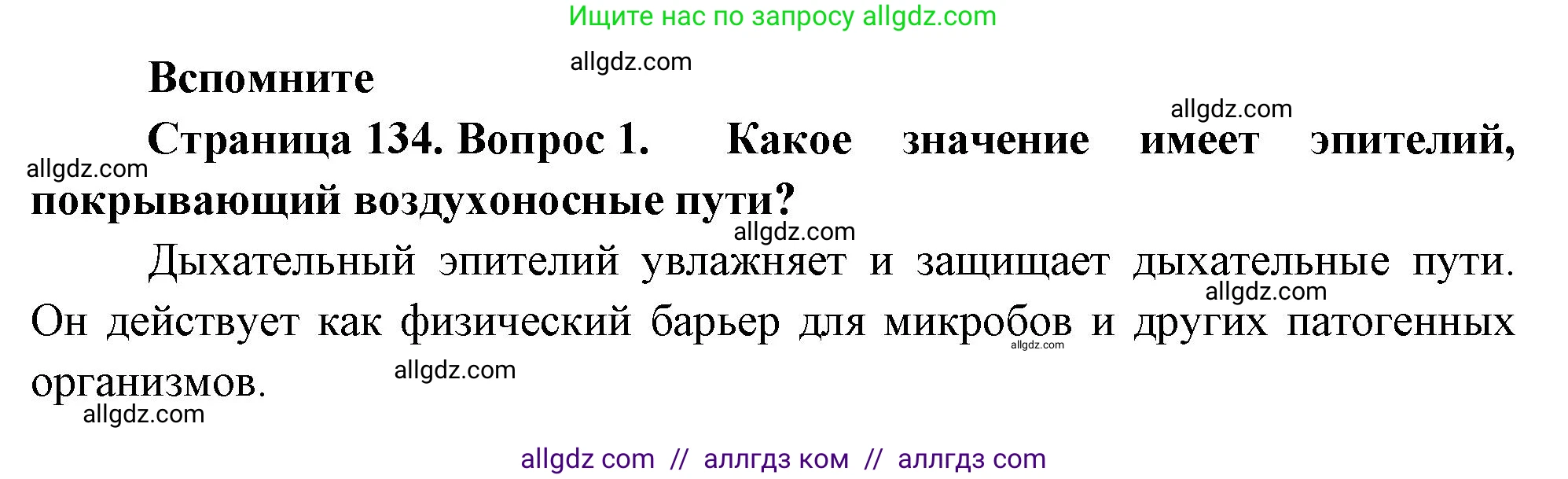 Ищите нас по запросу allgdz.com

allgdz.com

Вспомните

allgdz.com

Страница 134. Вопрос 1. Какое значение имеет эпителий, покрывающий воздухоносные пути?

allgdz.com

allgdz.com

Дыхательный эпителий увлажняет и защищает дыхательные пути. Он действует как физический барьер для микробов и других патогенных организмов.

allgdz.com

allgdz.com

allgdz.com

allgdz.com

allgdz com // аллгдз ком // аллгдз com